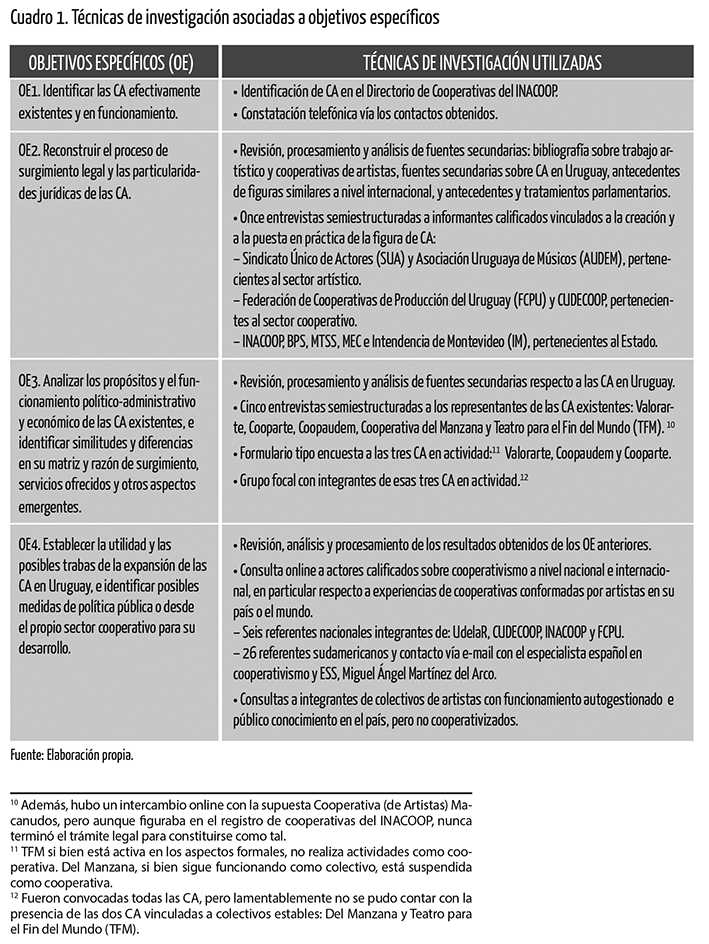 Cuadro 1. Técnicas de investigación asociadas a objetivos específicos

| OBJETIVOS ESPECÍFICOS (OE) | TÉCNICAS DE INVESTIGACIÓN UTILIZADAS |
|---|---|
| OE1. Identificar las CA efectivamente existentes y en funcionamiento. | • Identificación de CA en el Directorio de Cooperativas del INACOOP. • Constatación telefónica vía los contactos obtenidos. |
| OE2. Reconstruir el proceso de surgimiento legal y las particularidades jurídicas de las CA. | • Revisión, procesamiento y análisis de fuentes secundarias: bibliografía sobre trabajo artístico y cooperativas de artistas, fuentes secundarias sobre CA en Uruguay, antecedentes de figuras similares a nivel internacional, y antecedentes y tratamientos parlamentarios. • Once entrevistas semiestructuradas a informantes calificados vinculados a la creación y a la puesta en práctica de la figura de CA: – Sindicato Único de Actores (SUA) y Asociación Uruguaya de Músicos (AUDEM), pertenecientes al sector artístico. – Federación de Cooperativas de Producción del Uruguay (FCPU) y CUDECOOP, pertenecientes al sector cooperativo. – INACOOP, BPS, MTSS, MEC e Intendencia de Montevideo (IM), pertenecientes al Estado. |
| OE3. Analizar los propósitos y el funcionamiento político-administrativo y económico de las CA existentes, e identificar similitudes y diferencias en su matriz y razón de surgimiento, servicios ofrecidos y otros aspectos emergentes. | • Revisión, procesamiento y análisis de fuentes secundarias respecto a las CA en Uruguay. • Cinco entrevistas semiestructuradas a los representantes de las CA existentes: Valorarte, Cooparte, Coopaudem, Cooperativa del Manzana y Teatro para el Fin del Mundo (TFM). $^{10}$ • Formulario tipo encuesta a las tres CA en actividad:$^{11}$ Valorarte, Coopaudem y Cooparte. • Grupo focal con integrantes de esas tres CA en actividad.$^{12}$ |
| OE4. Establecer la utilidad y las posibles trabas de la expansión de las CA en Uruguay, e identificar posibles medidas de política pública o desde el propio sector cooperativo para su desarrollo. | • Revisión, análisis y procesamiento de los resultados obtenidos de los OE anteriores. • Consulta online a actores calificados sobre cooperativismo a nivel nacional e internacional, en particular respecto a experiencias de cooperativas conformadas por artistas en su país o el mundo. – Seis referentes nacionales integrantes de: UdelaR, CUDECOOP, INACOOP y FCPU. – 26 referentes sudamericanos y contacto vía e-mail con el especialista español en cooperativismo y ESS, Miguel Ángel Martínez del Arco. • Consultas a integrantes de colectivos de artistas con funcionamiento autogestionado e público conocimiento en el país, pero no cooperativizados. |

Fuente: Elaboración propia.

$^{10}$ Además, hubo un intercambio online con la supuesta Cooperativa (de Artistas) Macanudos, pero aunque figuraba en el registro de cooperativas del INACOOP, nunca terminó el trámite legal para constituirse como tal.
$^{11}$ TFM si bien está activa en los aspectos formales, no realiza actividades como cooperativa. Del Manzana, si bien sigue funcionando como colectivo, está suspendida como cooperativa.
$^{12}$ Fueron convocadas todas las CA, pero lamentablemente no se pudo contar con la presencia de las dos CA vinculadas a colectivos estables: Del Manzana y Teatro para el Fin del Mundo (TFM).